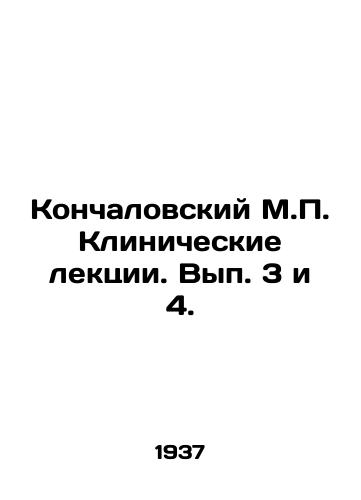 Кончаловский М.П. Клинические лекции. Вып. 3 и 4.

1937